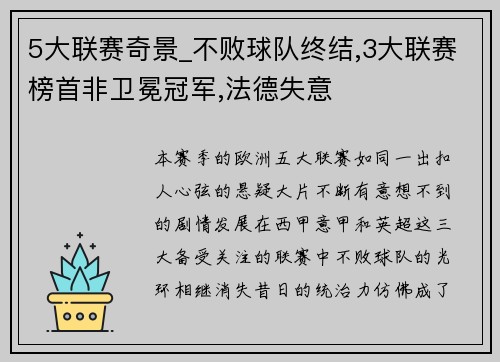 5大联赛奇景_不败球队终结,3大联赛榜首非卫冕冠军,法德失意

本赛季的欧洲五大联赛如同一出扣人心弦的悬疑大片不断有意想不到的剧情发展在西甲意甲和英超这三大备受关注的联赛中不败球队的光环相继消失昔日的统治力仿佛成了